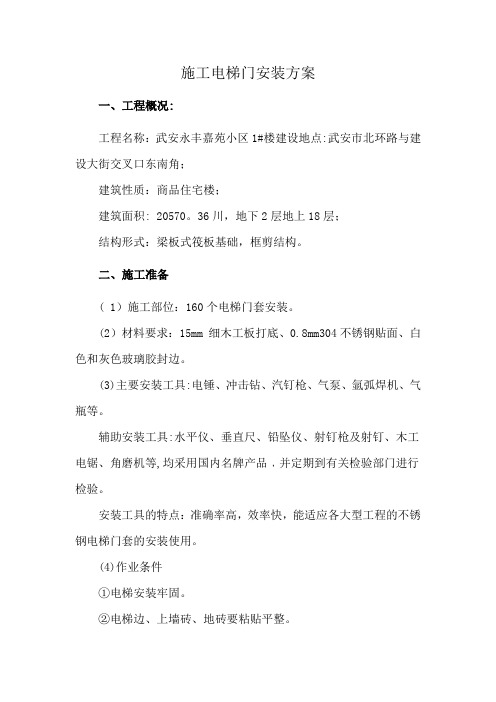 施工电梯门安装方案

一、工程概况：

工程名称：武安永丰嘉苑小区 1#楼建设地点:武安市北环路与建设大街交叉口东南角；

建筑性质：商品住宅楼；

建筑面积：20570。36 川，地下 2 层地上 18 层；

结构形式：梁板式筏板基础，框剪结构。

二、施工准备

（1）施工部位：160 个电梯门套安装。

（2）材料要求：15mm 细木工板打底、0.8mm304 不锈钢贴面、白色和灰色玻璃胶封边。

(3)主要安装工具:电锤、冲击钻、汽钉枪、气泵、氩弧焊机、气瓶等。

辅助安装工具:水平仪、垂直尺、铅坠仪、射钉枪及射钉、木工电锯、角磨机等,均采用国内名牌产品，并定期到有关检验部门进行检验。

安装工具的特点：准确率高，效率快，能适应各大型工程的不锈钢电梯门套的安装使用。

(4)作业条件

①电梯安装牢固。

②电梯边、上墙砖、地砖要粘贴平整。